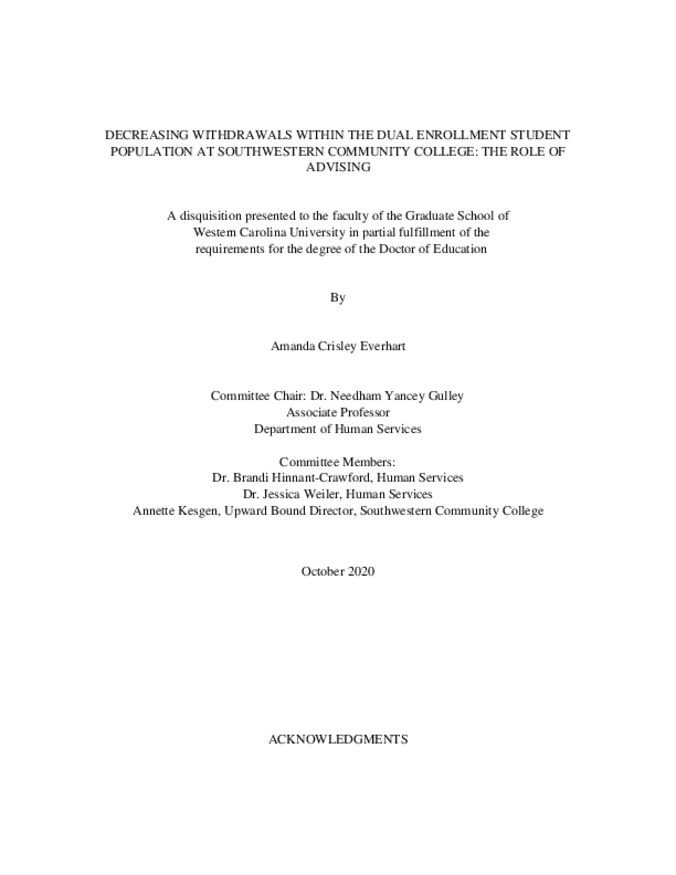 DECREASING WITHDRAWALS WITHIN THE DUAL ENROLLMENT STUDENT POPULATION AT SOUTHWESTERN COMMUNITY COLLEGE: THE ROLE OF ADVISING

A disquisition presented to the faculty of the Graduate School of Western Carolina University in partial fulfillment of the requirements for the degree of the Doctor of Education

By

Amanda Crisley Everhart

Committee Chair: Dr. Needham Yancey Gulley
Associate Professor
Department of Human Services

Committee Members:
Dr. Brandi Hinnant-Crawford, Human Services
Dr. Jessica Weiler, Human Services
Annette Kesgen, Upward Bound Director, Southwestern Community College

October 2020

ACKNOWLEDGMENTS